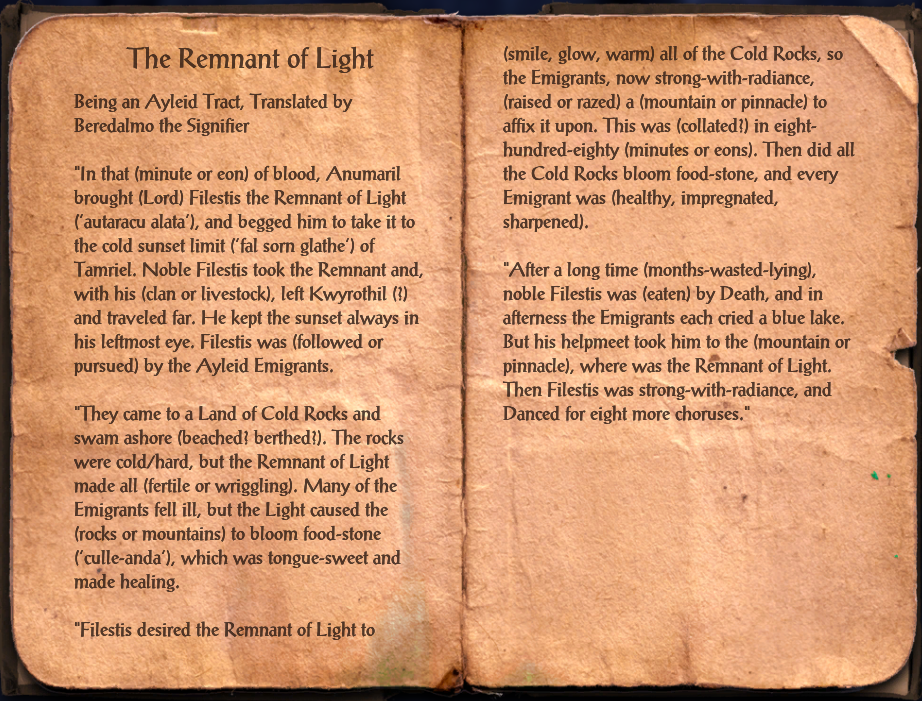 The Remnant of Light

Being an Ayleid Tract, Translated by Beredalmo the Signifier

"In that (minute or eon) of blood, Anumaril brought (Lord) Filestis the Remnant of Light ('autaracu alata'), and begged him to take it to the cold sunset limit ('fal sorn glathe') of Tamriel. Noble Filestis took the Remnant and, with his (clan or livestock), left Kwyrothil (?) and traveled far. He kept the sunset always in his leftmost eye. Filestis was (followed or pursued) by the Ayleid Emigrants.

"They came to a Land of Cold Rocks and swam ashore (beached? berthed?). The rocks were cold/hard, but the Remnant of Light made all (fertile or wriggling). Many of the Emigrants fell ill, but the Light caused the (rocks or mountains) to bloom food-stone ('culle-anda'), which was tongue-sweet and made healing.

"Filestis desired the Remnant of Light to (smile, glow, warm) all of the Cold Rocks, so the Emigrants, now strong-with-radiance, (raised or razed) a (mountain or pinnacle) to affix it upon. This was (collated?) in eight-hundred-eighty (minutes or eons). Then did all the Cold Rocks bloom food-stone, and every Emigrant was (healthy, impregnated, sharpened).

"After a long time (months-wasted-lying), noble Filestis was (eaten) by Death, and in afterness the Emigrants each cried a blue lake. But his helpmeet took him to the (mountain or pinnacle), where was the Remnant of Light. Then Filestis was strong-with-radiance, and Danced for eight more choruses."